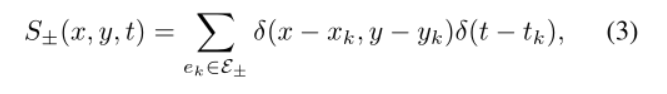 $S_{\pm}(x, y, t) = \sum_{e_k \in \mathcal{E}_{\pm}} \delta(x - x_k, y - y_k)\delta(t - t_k),$ (3)